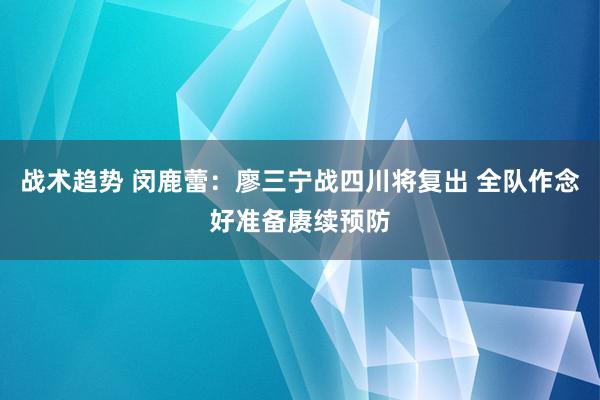 战术趋势 闵鹿蕾：廖三宁战四川将复出 全队作念好准备赓续预防